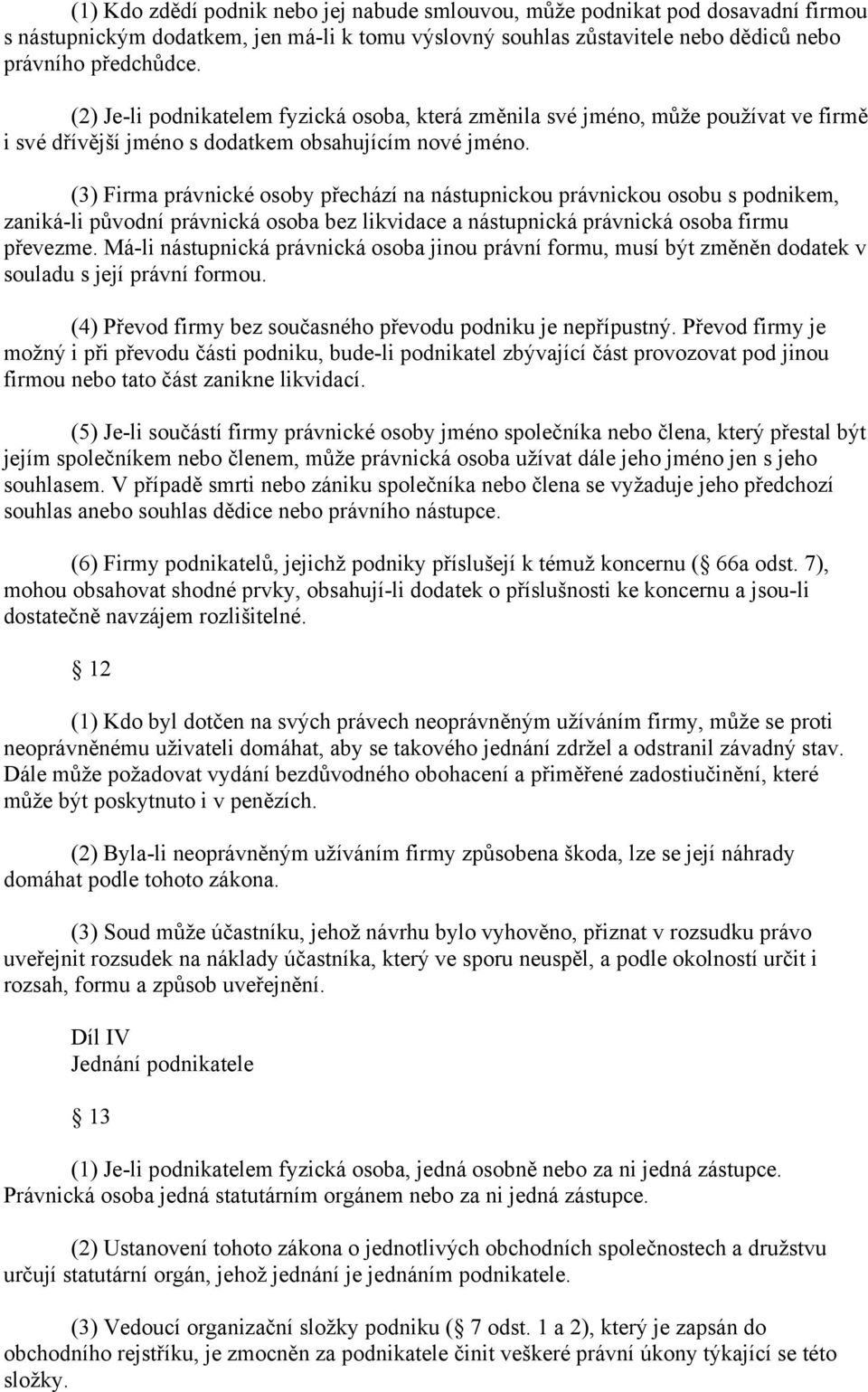 (1) Kdo zdědí podnik nebo jej nabude smlouvou, může podnikat pod dosavadní firmou s nástupnickým dodatkem, jen má-li k tomu výslovný souhlas zůstavitele nebo dědiců nebo právního předchůdce.

(2) Je-li podnikatelem fyzická osoba, která změnila své jméno, může používat ve firmě i své dřívější jméno s dodatkem obsahujícím nové jméno.

(3) Firma právnické osoby přechází na nástupnickou právnickou osobu s podnikem, zaniká-li původní právnická osoba bez likvidace a nástupnická právnická osoba firmu převezme. Má-li nástupnická právnická osoba jinou právní formu, musí být změněn dodatek v souladu s její právní formou.

(4) Převod firmy bez současného převodu podniku je nepřípustný. Převod firmy je možný i při převodu části podniku, bude-li podnikatel zbývající část provozovat pod jinou firmou nebo tato část zanikne likvidací.

(5) Je-li součástí firmy právnické osoby jméno společníka nebo člena, který přestal být jejím společníkem nebo členem, může právnická osoba užívat dále jeho jméno jen s jeho souhlasem. V případě smrti nebo zániku společníka nebo člena se vyžaduje jeho předchozí souhlas anebo souhlas dědice nebo právního nástupce.

(6) Firmy podnikatelů, jejichž podniky příslušejí k témuž koncernu ( 66a odst. 7), mohou obsahovat shodné prvky, obsahují-li dodatek o příslušnosti ke koncernu a jsou-li dostatečně navzájem rozlišitelné.

12

(1) Kdo byl dotčen na svých právech neoprávněným užíváním firmy, může se proti neoprávněnému uživateli domáhat, aby se takového jednání zdržel a odstranil závadný stav. Dále může požadovat vydání bezdůvodného obohacení a přiměřené zadostiučinění, které může být poskytnuto i v penězích.

(2) Byla-li neoprávněným užíváním firmy způsobena škoda, lze se její náhrady domáhat podle tohoto zákona.

(3) Soud může účastníku, jehož návrhu bylo vyhověno, přiznat v rozsudku právo uveřejnit rozsudek na náklady účastníka, který ve sporu neuspěl, a podle okolností určit i rozsah, formu a způsob uveřejnění.

Díl IV
Jednání podnikatele

13

(1) Je-li podnikatelem fyzická osoba, jedná osobně nebo za ni jedná zástupce. Právnická osoba jedná statutárním orgánem nebo za ni jedná zástupce.

(2) Ustanovení tohoto zákona o jednotlivých obchodních společnostech a družstvu určují statutární orgán, jehož jednání je jednáním podnikatele.

(3) Vedoucí organizační složky podniku ( 7 odst. 1 a 2), který je zapsán do obchodního rejstříku, je zmocněn za podnikatele činit veškeré právní úkony týkající se této složky.